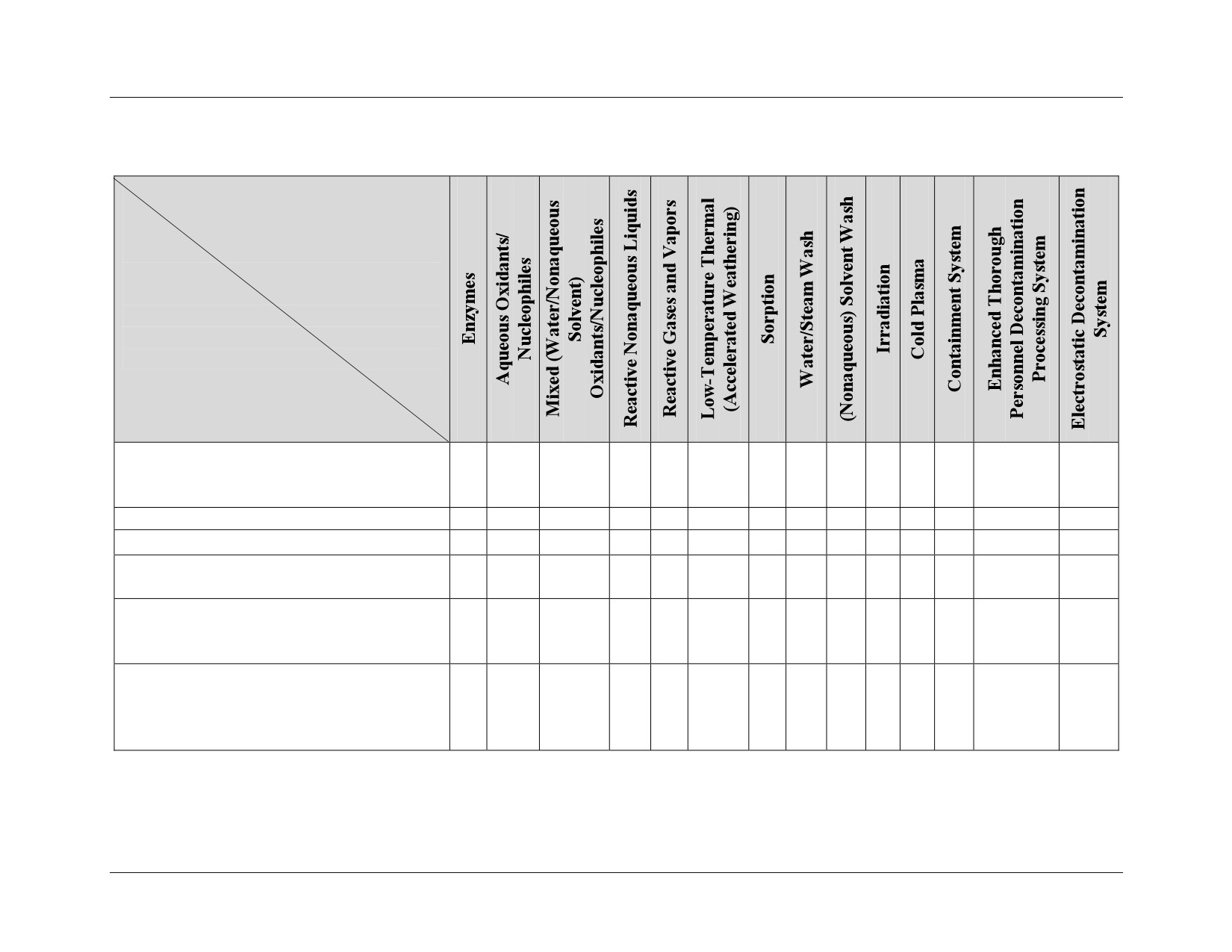 |  | Enzymes | Aqueous Oxidants/ Nucleophiles | Mixed (Water/Nonaqueous Solvent) Oxidants/Nucleophiles | Reactive Nonaqueous Liquids | Reactive Gases and Vapors | Low-Temperature Thermal (Accelerated Weathering) | Sorption | Water/Steam Wash | (Nonaqueous) Solvent Wash | Irradiation | Cold Plasma | Containment System | Enhanced Thorough Personnel Decontamination Processing System | Electrostatic Decontamination System |
|---|---|---|---|---|---|---|---|---|---|---|---|---|---|---|
|  |  |  |  |  |  |  |  |  |  |  |  |  |  |  |
|  |  |  |  |  |  |  |  |  |  |  |  |  |  |  |
|  |  |  |  |  |  |  |  |  |  |  |  |  |  |  |
|  |  |  |  |  |  |  |  |  |  |  |  |  |  |  |
|  |  |  |  |  |  |  |  |  |  |  |  |  |  |  |
|  |  |  |  |  |  |  |  |  |  |  |  |  |  |  |